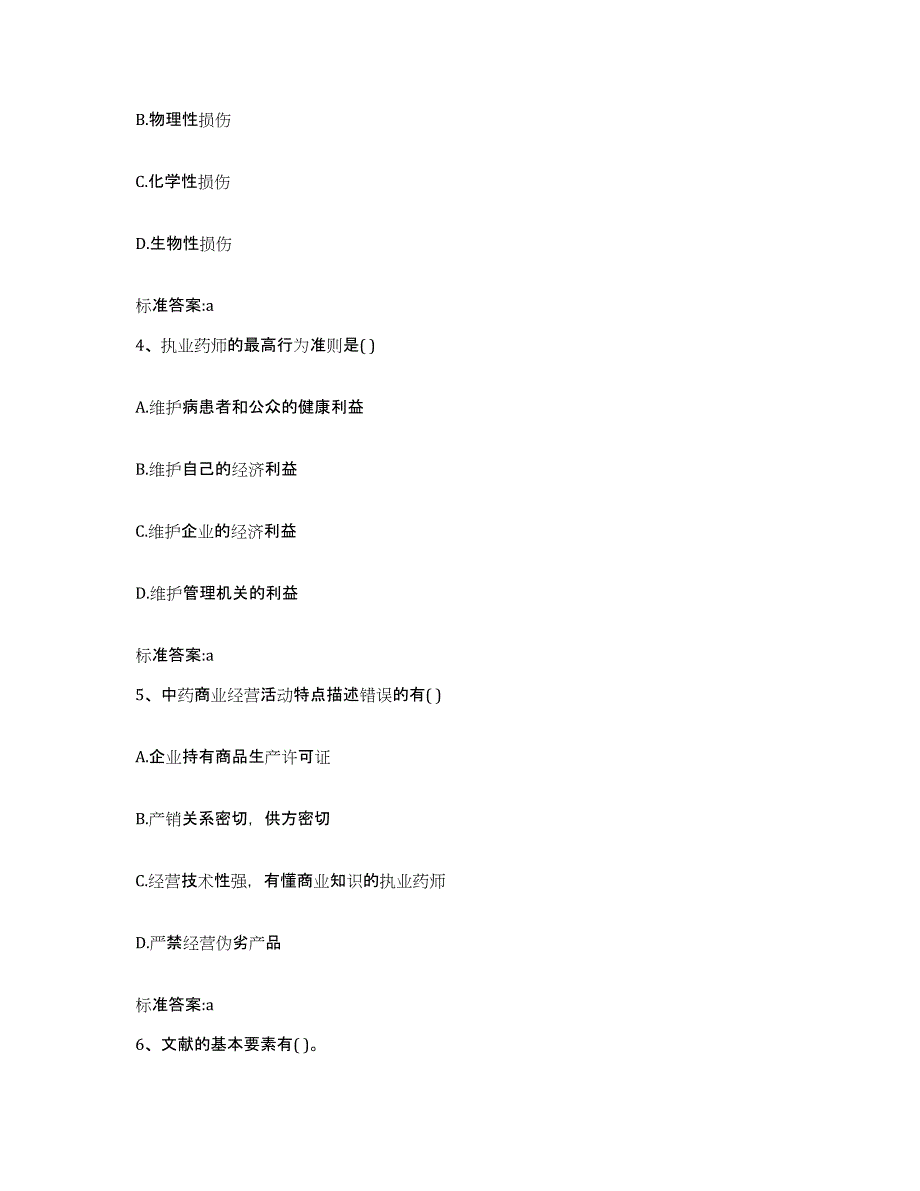 B.物理性损伤

C.化学性损伤

D.生物性损伤

标准答案:a

4、执业药师的最高行为准则是( )

A.维护病患者和公众的健康利益

B.维护自己的经济利益

C.维护企业的经济利益

D.维护管理机关的利益

标准答案:a

5、中药商业经营活动特点描述错误的有( )

A.企业持有商品生产许可证

B.产销关系密切，供方密切

C.经营技术性强，有懂商业知识的执业药师

D.严禁经营伪劣产品

标准答案:a

6、文献的基本要素有( )。